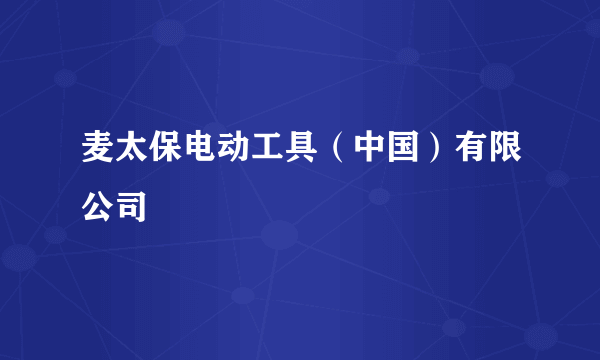 麦太保电动工具（中国）有限公司